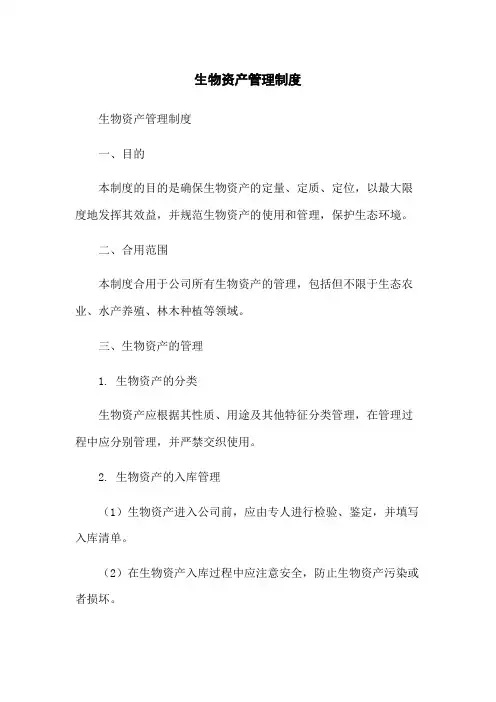 生物资产管理制度

生物资产管理制度

一、目的

本制度的目的是确保生物资产的定量、定质、定位，以最大限度地发挥其效益，并规范生物资产的使用和管理，保护生态环境。

二、合用范围

本制度合用于公司所有生物资产的管理，包括但不限于生态农业、水产养殖、林木种植等领域。

三、生物资产的管理

1. 生物资产的分类

生物资产应根据其性质、用途及其他特征分类管理，在管理过程中应分别管理，并严禁交织使用。

2. 生物资产的入库管理

（1）生物资产进入公司前，应由专人进行检验、鉴定，并填写入库清单。

（2）在生物资产入库过程中应注意安全，防止生物资产污染或者损坏。